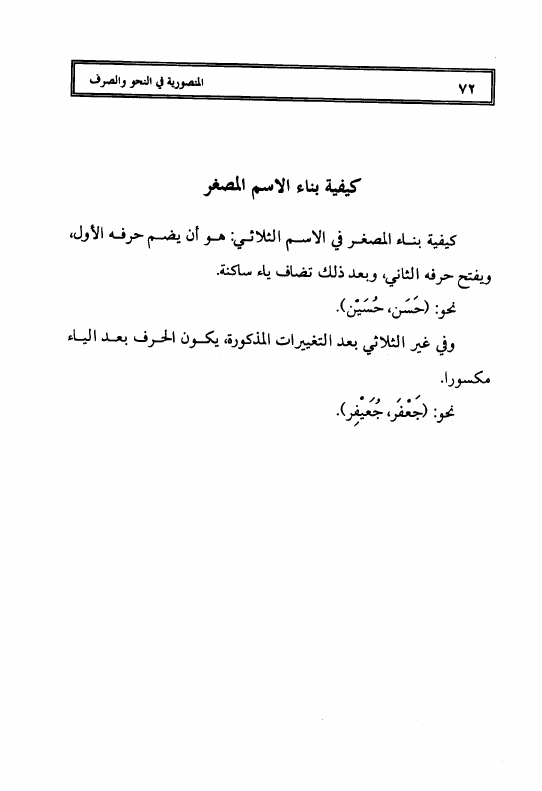 المنصورية في النحو والصرف ٧٢

كيفية بناء الاسم المصغر

كيفية بناء المصغر في الاسم الثلاثي: هو أن يضم حرفه الأول، ويفتح حرفه الثاني، وبعد ذلك تضاف ياء ساكنة.

نحو: (حَسَن، حُسَيْن).

وفي غير الثلاثي بعد التغييرات المذكورة، يكون الحرف بعد الياء مكسورا.

نحو: (جَعْفَر، جُعَيْفِر).